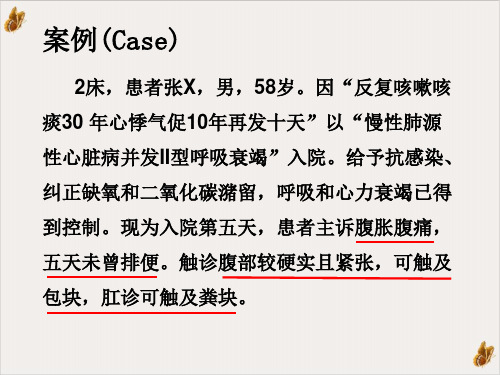 案例(Case)

2床，患者张X，男，58岁。因“反复咳嗽咳痰30 年心悸气促10年再发十天”以“慢性肺源性心脏病并发II型呼吸衰竭”入院。给予抗感染、纠正缺氧和二氧化碳潴留，呼吸和心力衰竭已得到控制。现为入院第五天，患者主诉腹胀腹痛，五天未曾排便。触诊腹部较硬实且紧张，可触及包块，肛诊可触及粪块。